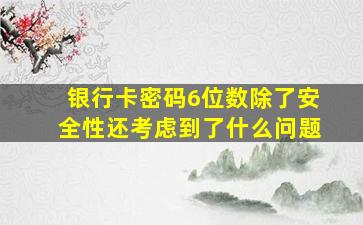 银行卡密码6位数除了安全性还考虑到了什么问题